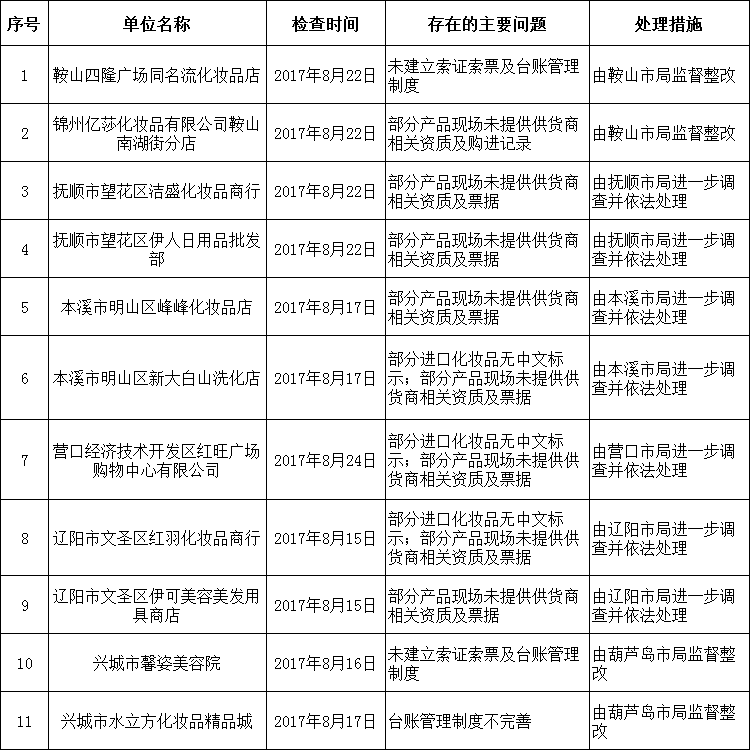 | 序号 | 单位名称 | 检查时间 | 存在的主要问题 | 处理措施 |
|---|---|---|---|---|
| 1 | 鞍山四隆广场同名流化妆品店 | 2017年8月22日 | 未建立索证索票及台账管理制度 | 由鞍山市局监督整改 |
| 2 | 锦州亿莎化妆品有限公司鞍山南湖街分店 | 2017年8月22日 | 部分产品现场未提供供货商相关资质及购进记录 | 由鞍山市局监督整改 |
| 3 | 抚顺市望花区洁盛化妆品商行 | 2017年8月22日 | 部分产品现场未提供供货商相关资质及票据 | 由抚顺市局进一步调查并依法处理 |
| 4 | 抚顺市望花区伊人日用品批发部 | 2017年8月22日 | 部分产品现场未提供供货商相关资质及票据 | 由抚顺市局进一步调查并依法处理 |
| 5 | 本溪市明山区峰峰化妆品店 | 2017年8月17日 | 部分产品现场未提供供货商相关资质及票据 | 由本溪市局进一步调查并依法处理 |
| 6 | 本溪市明山区新大白山洗化店 | 2017年8月17日 | 部分进口化妆品无中文标示；部分产品现场未提供供货商相关资质及票据 | 由本溪市局进一步调查并依法处理 |
| 7 | 营口经济技术开发区红旺广场购物中心有限公司 | 2017年8月24日 | 部分进口化妆品无中文标示；部分产品现场未提供供货商相关资质及票据 | 由营口市局进一步调查并依法处理 |
| 8 | 辽阳市文圣区红羽化妆品商行 | 2017年8月15日 | 部分进口化妆品无中文标示；部分产品现场未提供供货商相关资质及票据 | 由辽阳市局进一步调查并依法处理 |
| 9 | 辽阳市文圣区伊可美容美发用具商店 | 2017年8月15日 | 部分产品现场未提供供货商相关资质及票据 | 由辽阳市局进一步调查并依法处理 |
| 10 | 兴城市馨姿美容院 | 2017年8月16日 | 未建立索证索票及台账管理制度 | 由葫芦岛市局监督整改 |
| 11 | 兴城市水立方化妆品精品城 | 2017年8月17日 | 台账管理制度不完善 | 由葫芦岛市局监督整改 |